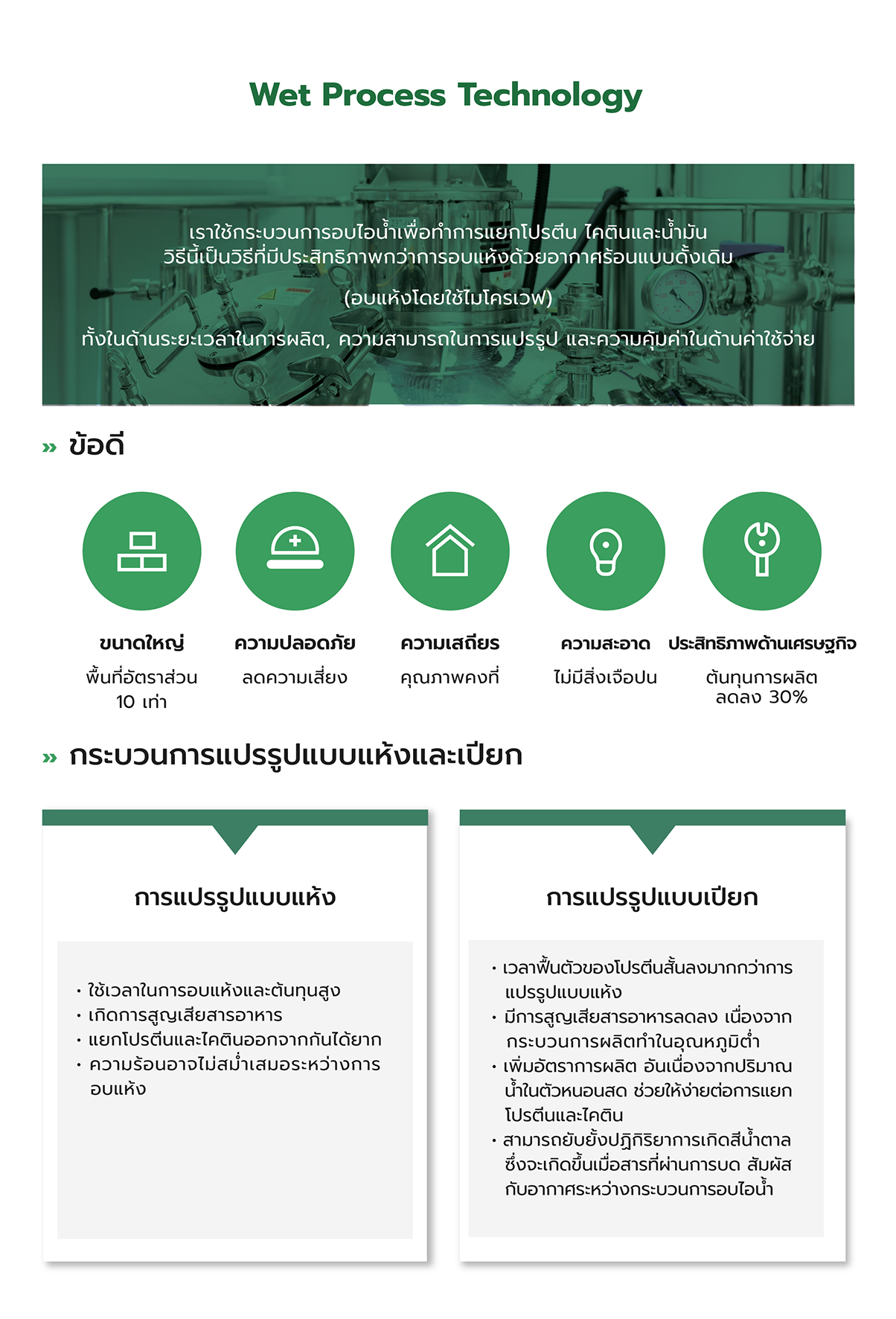 Wet Process Technology

เราใช้กระบวนการอบไอน้ำเพื่อทำการแยกโปรตีน ไคตินและน้ำมัน
วิธีนี้เป็นวิธีที่มีประสิทธิภาพกว่าการอบแห้งด้วยอากาศร้อนแบบดั้งเดิม

(อบแห้งโดยใช้ไมโครเวฟ)

ทั้งในด้านระยะเวลาในการผลิต, ความสามารถในการแปรรูป และความคุ้มค่าในด้านค่าใช้จ่าย

» ข้อดี

ขนาดใหญ่
พื้นที่อัตราส่วน 10 เท่า

ความปลอดภัย
ลดความเสี่ยง

ความเสถียร
คุณภาพคงที่

ความสะอาด
ไม่มีสิ่งเจือปน

ประสิทธิภาพด้านเศรษฐกิจ
ต้นทุนการผลิต ลดลง 30%

» กระบวนการแปรรูปแบบแห้งและเปียก

การแปรรูปแบบแห้ง

• ใช้เวลาในการอบแห้งและต้นทุนสูง
• เกิดการสูญเสียสารอาหาร
• แยกโปรตีนและไคตินออกจากกันได้ยาก
• ความร้อนอาจไม่สม่ำเสมอระหว่างการอบแห้ง

การแปรรูปแบบเปียก

• เวลาฟื้นตัวของโปรตีนสั้นลงมากกว่าการแปรรูปแบบแห้ง
• มีการสูญเสียสารอาหารลดลง เนื่องจากกระบวนการผลิตทำในอุณหภูมิต่ำ
• เพิ่มอัตราการผลิต อันเนื่องจากปริมาณน้ำในตัวหนอนสด ช่วยให้ง่ายต่อการแยกโปรตีนและไคติน
• สามารถยับยั้งปฏิกิริยาการเกิดสีน้ำตาล ซึ่งจะเกิดขึ้นเมื่อสารที่ผ่านการบด สัมผัสกับอากาศระหว่างกระบวนการอบไอน้ำ